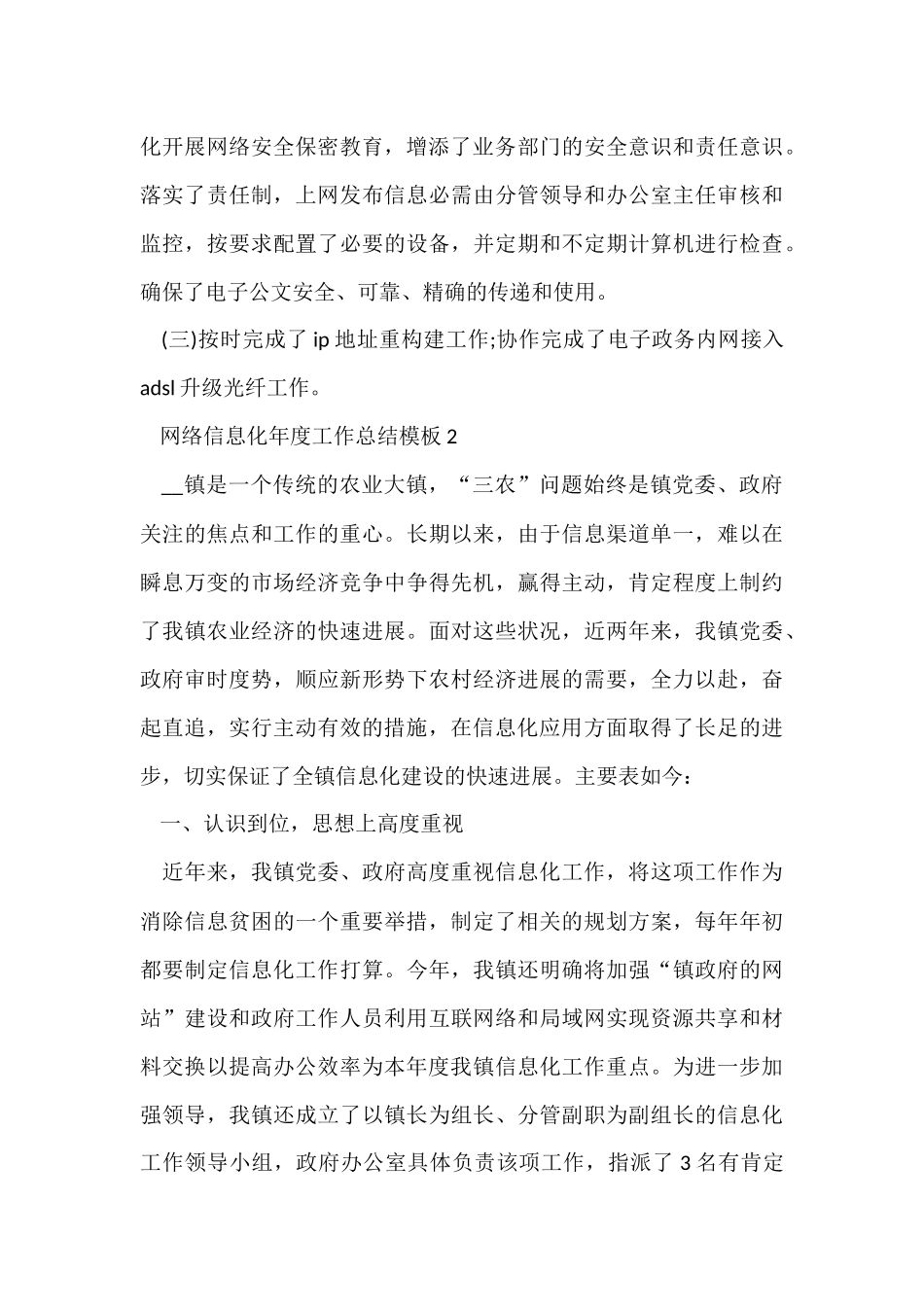 化开展网络安全保密教育，增添了业务部门的安全意识和责任意识。落实了责任制，上网发布信息必需由分管领导和办公室主任审核和监控，按要求配置了必要的设备，并定期和不定期计算机进行检查。确保了电子公文安全、可靠、精确的传递和使用。

(三)按时完成了 ip 地址重构建工作;协作完成了电子政务内网接入 adsl 升级光纤工作。

网络信息化年度工作总结模板 2

__镇是一个传统的农业大镇，“三农”问题始终是镇党委、政府关注的焦点和工作的重心。长期以来，由于信息渠道单一，难以在瞬息万变的市场经济竞争中争得先机，赢得主动，肯定程度上制约了我镇农业经济的快速进展。面对这些状况，近两年来，我镇党委、政府审时度势，顺应新形势下农村经济进展的需要，全力以赴，奋起直追，实行主动有效的措施，在信息化应用方面取得了长足的进步，切实保证了全镇信息化建设的快速进展。主要表如今：

一、认识到位，思想上高度重视

近年来，我镇党委、政府高度重视信息化工作，将这项工作作为消除信息贫困的一个重要举措，制定了相关的规划方案，每年年初都要制定信息化工作打算。今年，我镇还明确将加强“镇政府的网站”建设和政府工作人员利用互联网络和局域网实现资源共享和材料交换以提高办公效率为本年度我镇信息化工作重点。为进一步加强领导，我镇还成立了以镇长为组长、分管副职为副组长的信息化工作领导小组，政府办公室具体负责该项工作，指派了 3 名有肯定